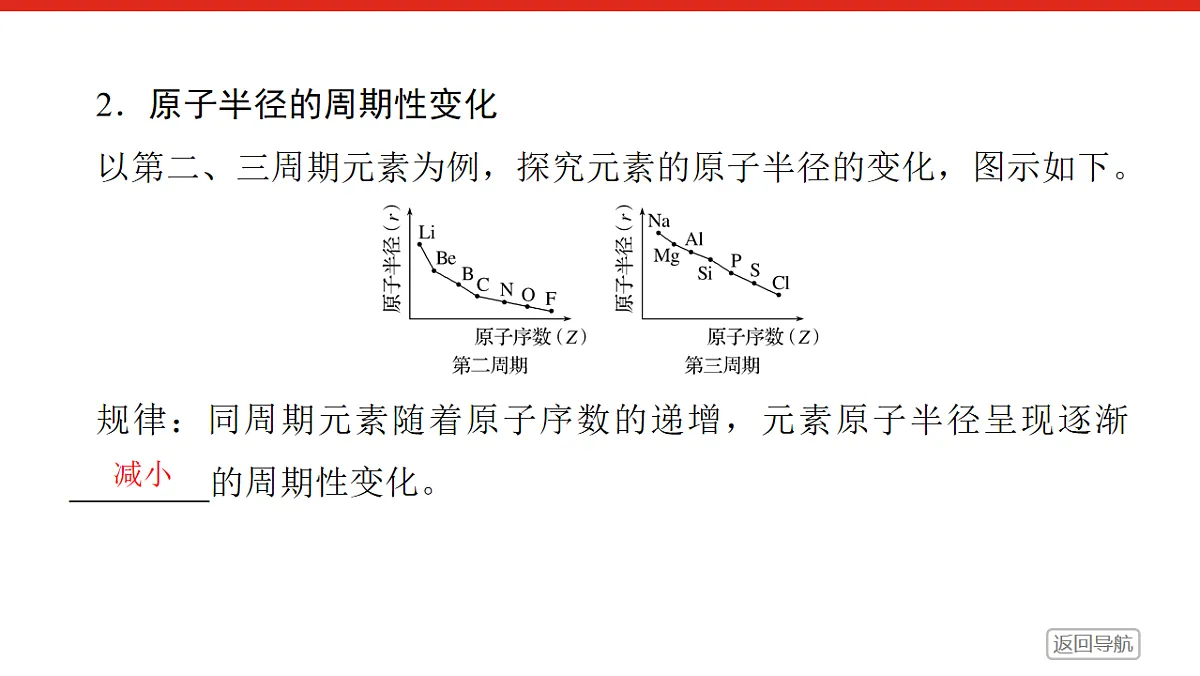 2．原子半径的周期性变化

以第二、三周期元素为例，探究元素的原子半径的变化，图示如下。

原子半径（$r$）
Li
Be
B
C
N
O
F
原子序数（Z）
第二周期

原子半径（$r$）
Na
Mg
Al
Si
P
S
Cl
原子序数（Z）
第三周期

规律：同周期元素随着原子序数的递增，元素原子半径呈现逐渐 减小 的周期性变化。

返回导航